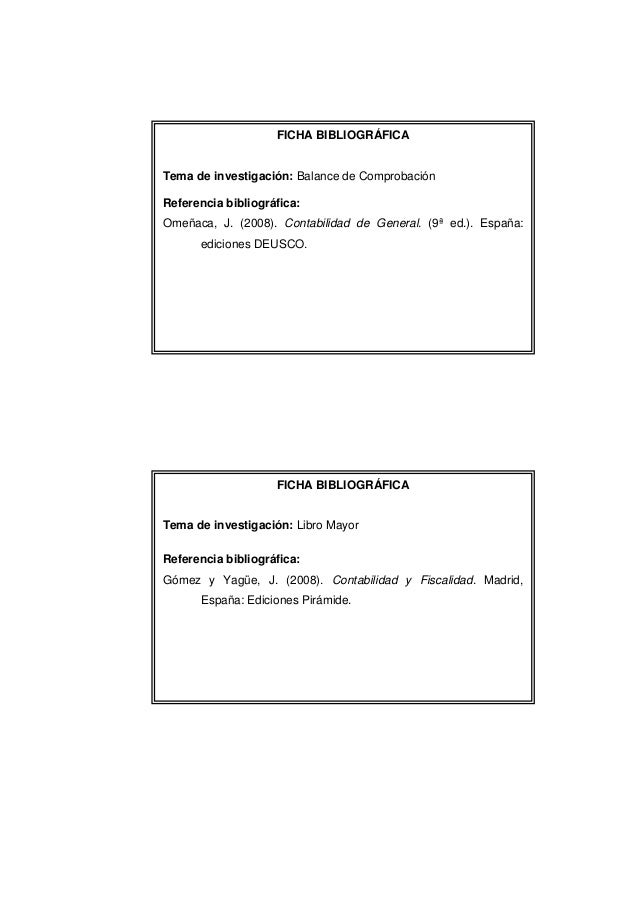 FICHA BIBLIOGRÁFICA

Tema de investigación: Balance de Comprobación

Referencia bibliográfica:
Omeñaca, J. (2008). Contabilidad de General. (9ª ed.). España: ediciones DEUSCO.

FICHA BIBLIOGRÁFICA

Tema de investigación: Libro Mayor

Referencia bibliográfica:
Gómez y Yagüe, J. (2008). Contabilidad y Fiscalidad. Madrid, España: Ediciones Pirámide.